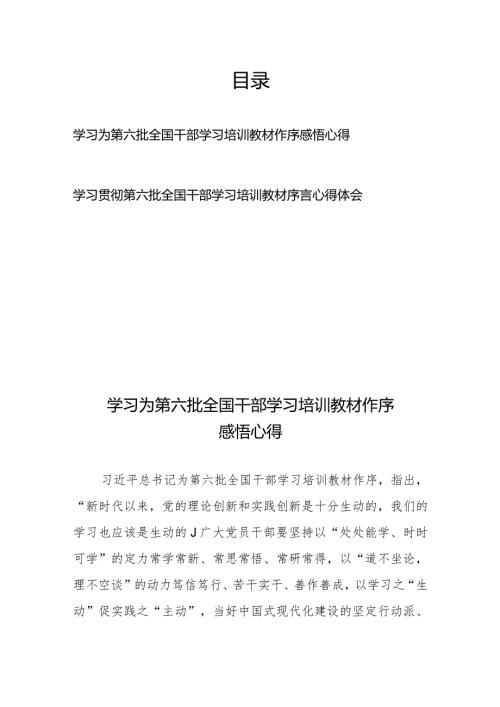 目录

学习为第六批全国干部学习培训教材作序感悟心得

学习贯彻第六批全国干部学习培训教材序言心得体会

学习为第六批全国干部学习培训教材作序感悟心得

习近平总书记为第六批全国干部学习培训教材作序，指出，“新时代以来，党的理论创新和实践创新是十分生动的，我们的学习也应该是生动的J广大党员干部要坚持以“处处能学、时时可学”的定力常学常新、常思常悟、常研常得，以“道不坐论，理不空谈”的动力笃信笃行、苦干实干、善作善成，以学习之“生动”促实践之“主动”，当好中国式现代化建设的坚定行动派、